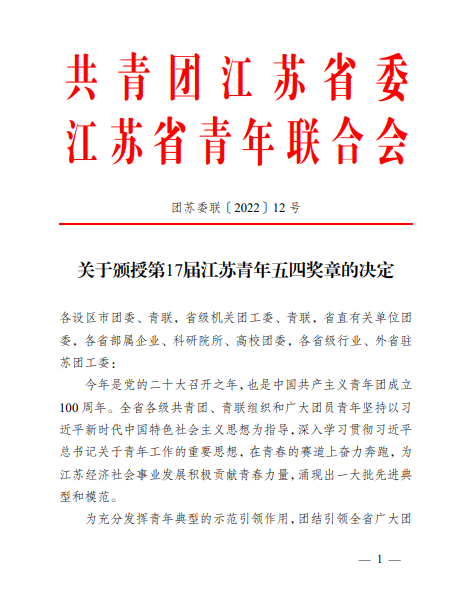 共青团江苏省委
江苏省青年联合会

团苏委联〔2022〕12号

关于颁授第17届江苏青年五四奖章的决定

各设区市团委、青联，省级机关团工委、青联，省直有关单位团委，各省部属企业、科研院所、高校团委，各省级行业、外省驻苏团工委：

今年是党的二十大召开之年，也是中国共产主义青年团成立100周年。全省各级共青团、青联组织和广大团员青年坚持以习近平新时代中国特色社会主义思想为指导，深入学习贯彻习近平总书记关于青年工作的重要思想，在青春的赛道上奋力奔跑，为江苏经济社会事业发展积极贡献青春力量，涌现出一大批先进典型和模范。

为充分发挥青年典型的示范引领作用，团结引领全省广大团

— 1 —